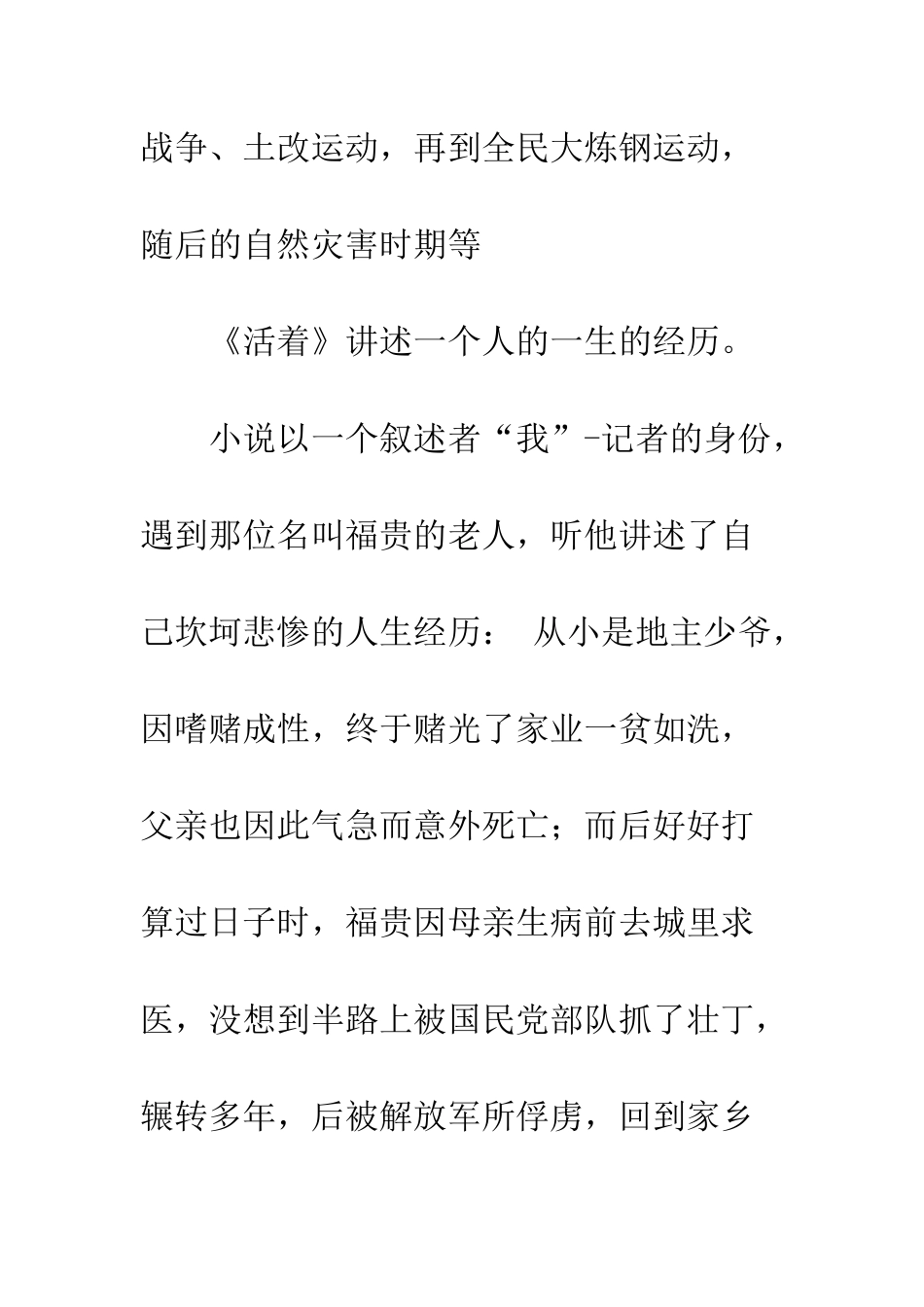 战争、土改运动，再到全民大炼钢运动，随后的自然灾害时期等

《活着》讲述一个人的一生的经历。

小说以一个叙述者“我”-记者的身份，遇到那位名叫福贵的老人，听他讲述了自己坎坷悲惨的人生经历： 从小是地主少爷，因嗜赌成性，终于赌光了家业一贫如洗，父亲也因此气急而意外死亡；而后好好打算过日子时，福贵因母亲生病前去城里求医，没想到半路上被国民党部队抓了壮丁，辗转多年，后被解放军所俘虏，回到家乡